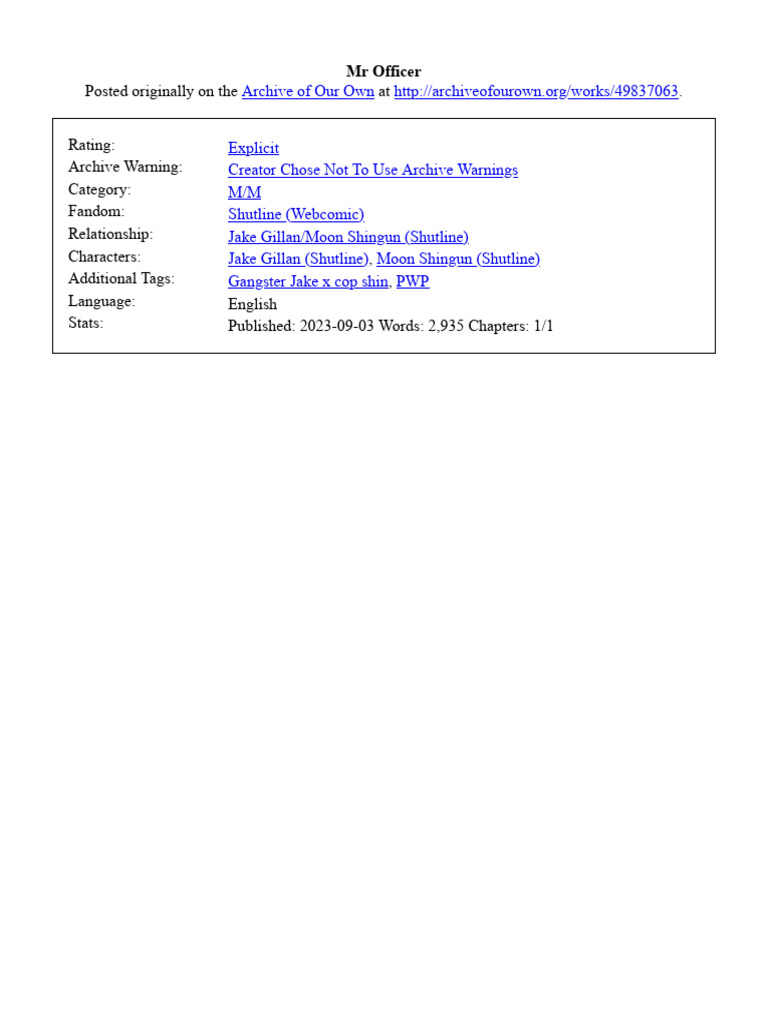 Mr Officer

Posted originally on the Archive of Our Own at http://archiveofourown.org/works/49837063.

| | |
|---|---|
| Rating: | Explicit |
| Archive Warning: | Creator Chose Not To Use Archive Warnings |
| Category: | M/M |
| Fandom: | Shutline (Webcomic) |
| Relationship: | Jake Gillan/Moon Shingun (Shutline) |
| Characters: | Jake Gillan (Shutline), Moon Shingun (Shutline) |
| Additional Tags: | Gangster Jake x cop shin, PWP |
| Language: | English |
| Stats: | Published: 2023-09-03 Words: 2,935 Chapters: 1/1 |